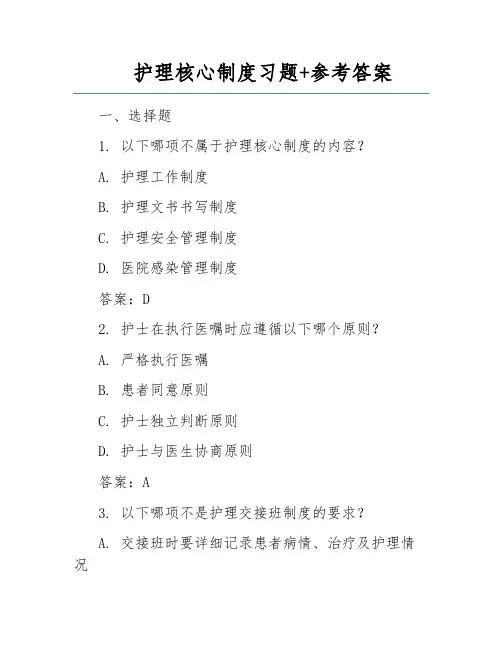 护理核心制度习题+参考答案

一、选择题

1. 以下哪项不属于护理核心制度的内容？

A. 护理工作制度

B. 护理文书书写制度

C. 护理安全管理制度

D. 医院感染管理制度

答案：D

2. 护士在执行医嘱时应遵循以下哪个原则？

A. 严格执行医嘱

B. 患者同意原则

C. 护士独立判断原则

D. 护士与医生协商原则

答案：A

3. 以下哪项不是护理交接班制度的要求？

A. 交接班时要详细记录患者病情、治疗及护理情况